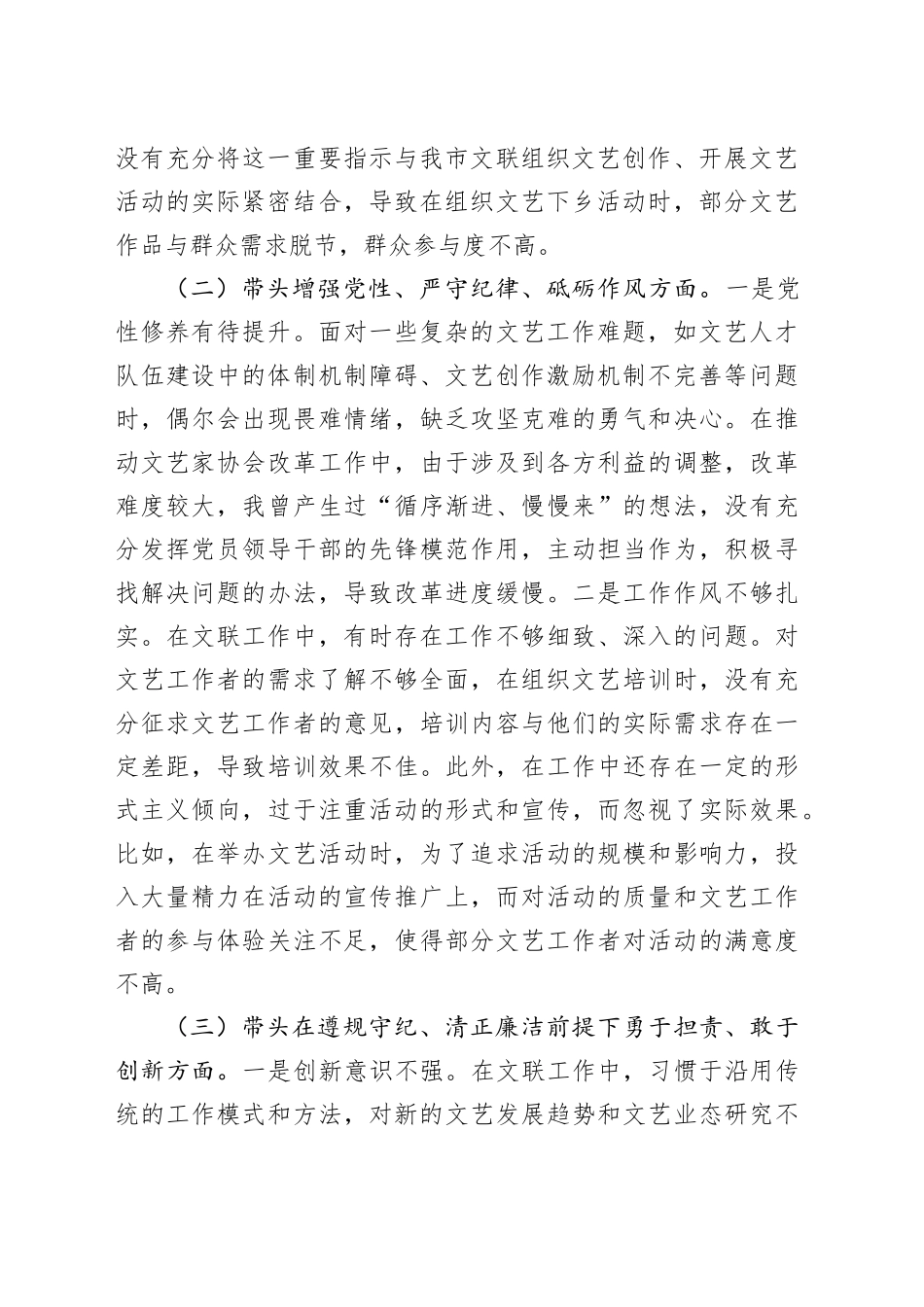 没有充分将这一重要指示与我市文联组织文艺创作、开展文艺活动的实际紧密结合，导致在组织文艺下乡活动时，部分文艺作品与群众需求脱节，群众参与度不高。

（二）带头增强党性、严守纪律、砥砺作风方面。一是党性修养有待提升。面对一些复杂的文艺工作难题，如文艺人才队伍建设中的体制机制障碍、文艺创作激励机制不完善等问题时，偶尔会出现畏难情绪，缺乏攻坚克难的勇气和决心。在推动文艺家协会改革工作中，由于涉及到各方利益的调整，改革难度较大，我曾产生过“循序渐进、慢慢来”的想法，没有充分发挥党员领导干部的先锋模范作用，主动担当作为，积极寻找解决问题的办法，导致改革进度缓慢。二是工作作风不够扎实。在文联工作中，有时存在工作不够细致、深入的问题。对文艺工作者的需求了解不够全面，在组织文艺培训时，没有充分征求文艺工作者的意见，培训内容与他们的实际需求存在一定差距，导致培训效果不佳。此外，在工作中还存在一定的形式主义倾向，过于注重活动的形式和宣传，而忽视了实际效果。比如，在举办文艺活动时，为了追求活动的规模和影响力，投入大量精力在活动的宣传推广上，而对活动的质量和文艺工作者的参与体验关注不足，使得部分文艺工作者对活动的满意度不高。

（三）带头在遵规守纪、清正廉洁前提下勇于担责、敢于创新方面。一是创新意识不强。在文联工作中，习惯于沿用传统的工作模式和方法，对新的文艺发展趋势和文艺业态研究不